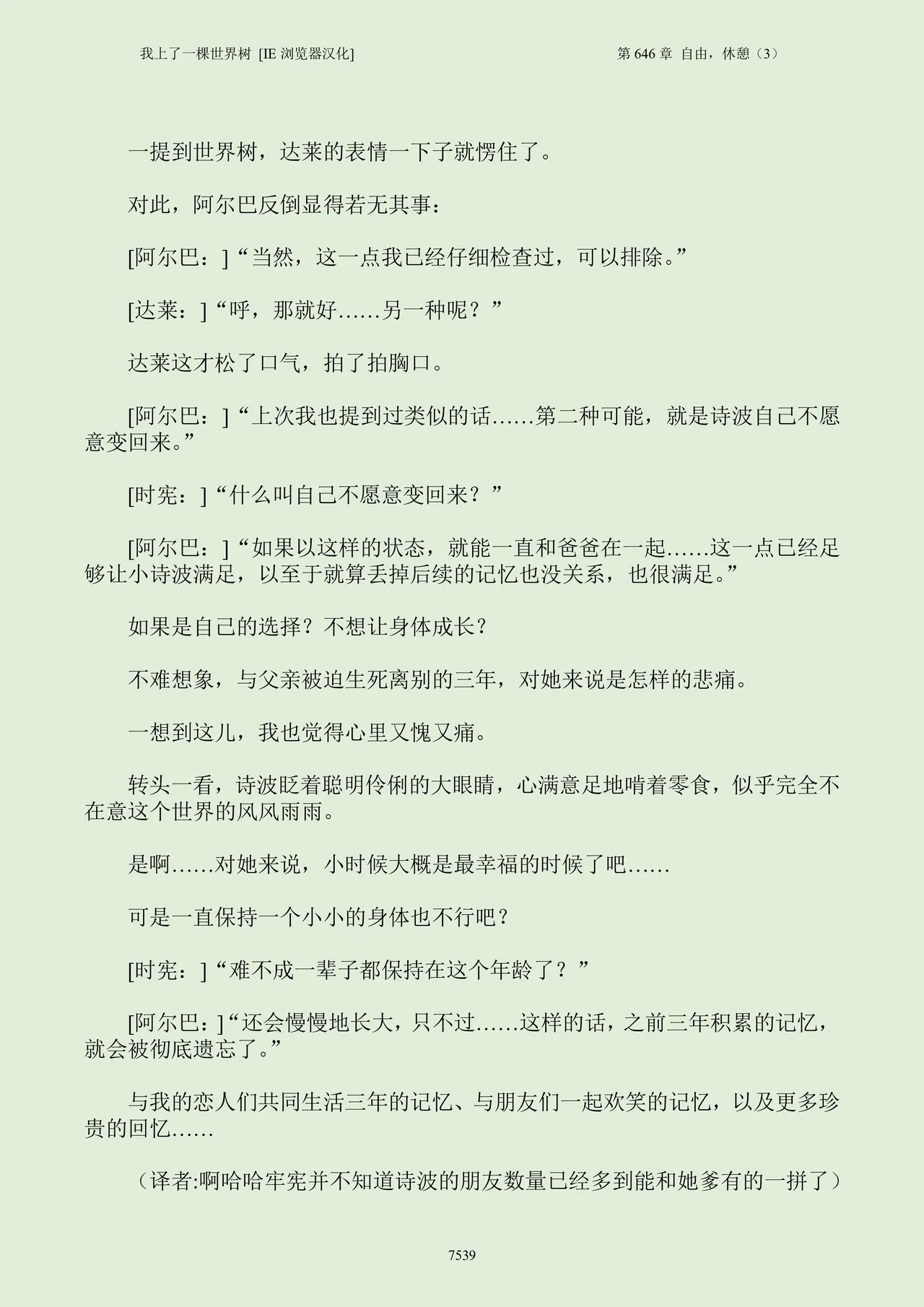 我上了一棵世界树 [IE 浏览器汉化]

第 646 章 自由，休憩（3）

一提到世界树，达莱的表情一下子就愣住了。

对此，阿尔巴反倒显得若无其事：

[阿尔巴：]“当然，这一点我已经仔细检查过，可以排除。”

[达莱：]“呼，那就好……另一种呢？”

达莱这才松了口气，拍了拍胸口。

[阿尔巴：]“上次我也提到过类似的话……第二种可能，就是诗波自己不愿意变回来。”

[时宪：]“什么叫自己不愿意变回来？”

[阿尔巴：]“如果以这样的状态，就能一直和爸爸在一起……这一点已经足够让小诗波满足，以至于就算丢掉后续的记忆也没关系，也很满足。”

如果是自己的选择？不想让身体成长？

不难想象，与父亲被迫生死离别的三年，对她来说是怎样的悲痛。

一想到这儿，我也觉得心里又愧又痛。

转头一看，诗波眨着聪明伶俐的大眼睛，心满意足地啃着零食，似乎完全不在意这个世界的风风雨雨。

是啊……对她来说，小时候大概是最幸福的时候了吧……

可是一直保持一个小小的身体也不行吧？

[时宪：]“难不成一辈子都保持在这个年龄了？”

[阿尔巴：]“还会慢慢地长大，只不过……这样的话，之前三年积累的记忆，就会被彻底遗忘了。”

与我的恋人们共同生活三年的记忆、与朋友们一起欢笑的记忆，以及更多珍贵的回忆……

（译者:啊哈哈牢宪并不知道诗波的朋友数量已经多到能和她爹有的一拼了）

7539